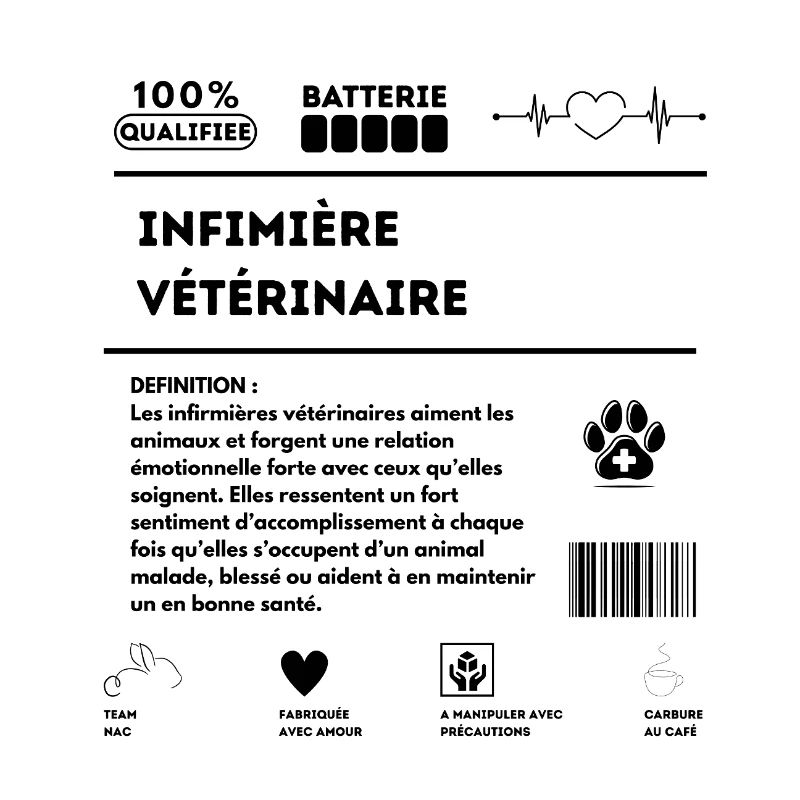 100%
QUALIFIEE

BATTERIE

INFIMIÈRE
VÉTÉRINAIRE

DEFINITION :
Les infirmières vétérinaires aiment les animaux et forgent une relation émotionnelle forte avec ceux qu'elles soignent. Elles ressentent un fort sentiment d'accomplissement à chaque fois qu'elles s'occupent d'un animal malade, blessé ou aident à en maintenir un en bonne santé.

TEAM
NAC

FABRIQUÉE
AVEC AMOUR

A MANIPULER AVEC
PRÉCAUTIONS

CARBURE
AU CAFÉ